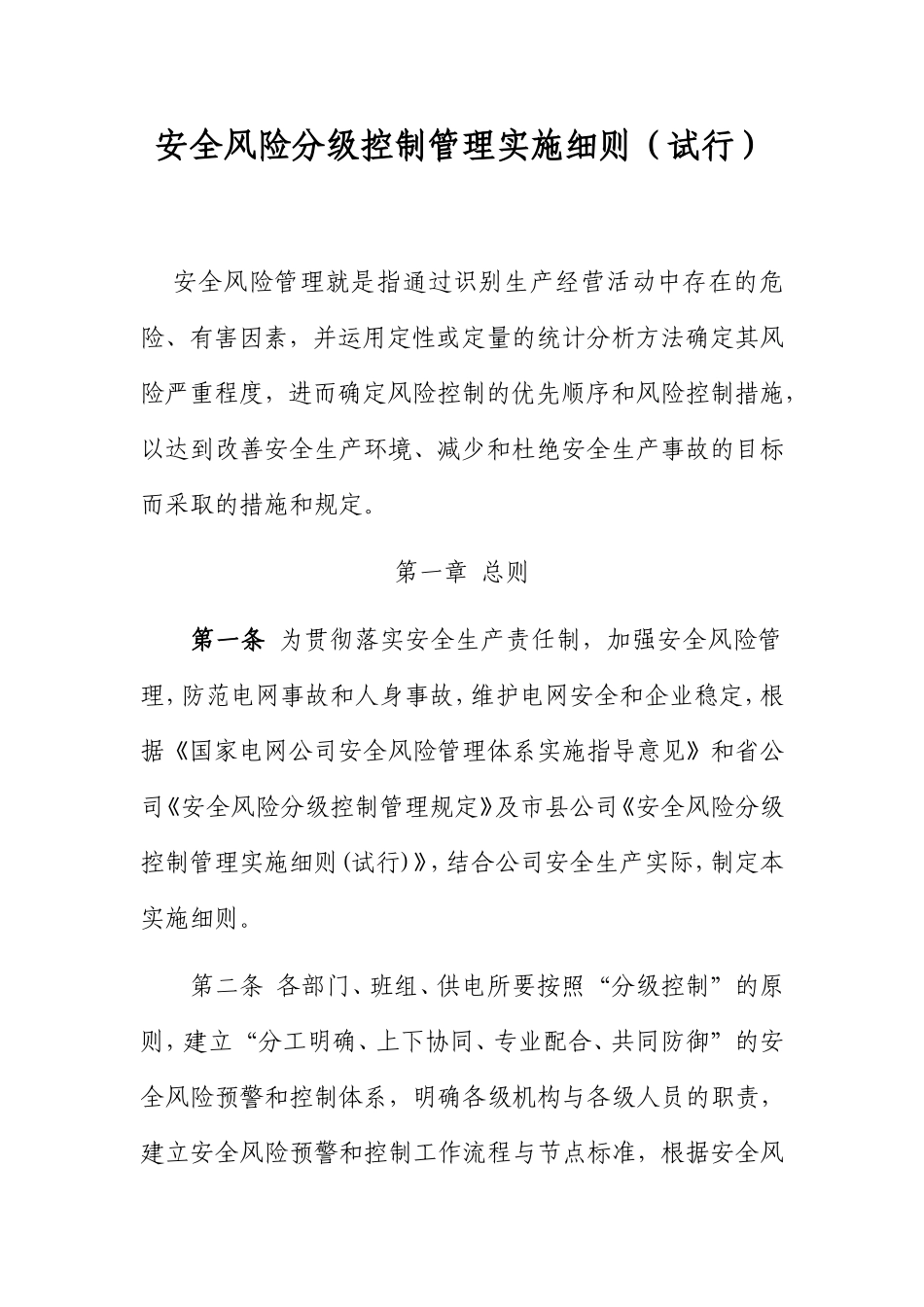 安全风险分级控制管理实施细则（试行）

安全风险管理就是指通过识别生产经营活动中存在的危险、有害因素，并运用定性或定量的统计分析方法确定其风险严重程度，进而确定风险控制的优先顺序和风险控制措施，以达到改善安全生产环境、减少和杜绝安全生产事故的目标而采取的措施和规定。

第一章 总则

第一条 为贯彻落实安全生产责任制，加强安全风险管理，防范电网事故和人身事故，维护电网安全和企业稳定，根据《国家电网公司安全风险管理体系实施指导意见》和省公司《安全风险分级控制管理规定》及市县公司《安全风险分级控制管理实施细则(试行)》，结合公司安全生产实际，制定本实施细则。

第二条 各部门、班组、供电所要按照“分级控制”的原则，建立“分工明确、上下协同、专业配合、共同防御”的安全风险预警和控制体系，明确各级机构与各级人员的职责，建立安全风险预警和控制工作流程与节点标准，根据安全风